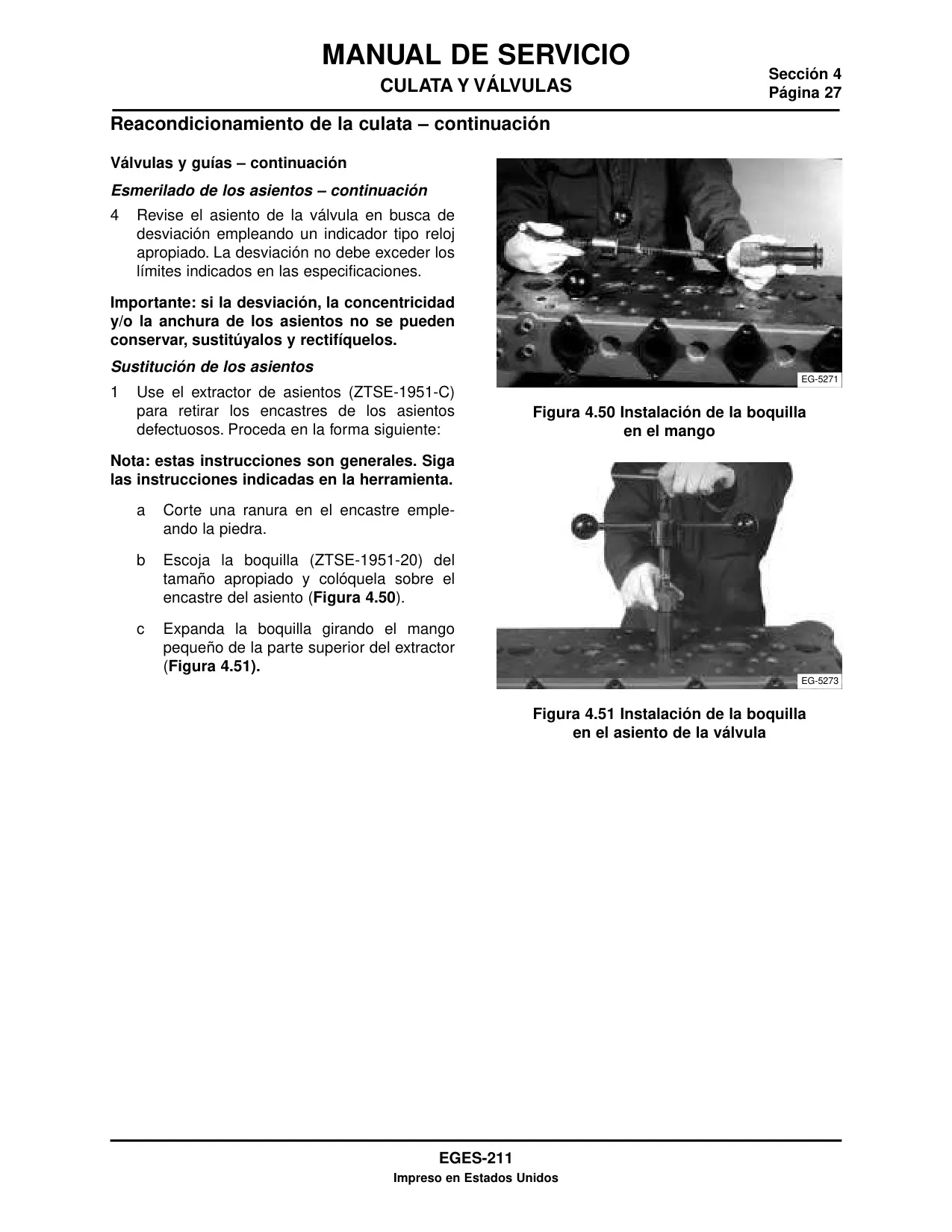 MANUAL DE SERVICIO
CULATA Y VÁLVULAS

Sección 4
Página 27

Reacondicionamiento de la culata – continuación

Válvulas y guías – continuación

Esmerilado de los asientos – continuación

4 Revise el asiento de la válvula en busca de desviación empleando un indicador tipo reloj apropiado. La desviación no debe exceder los límites indicados en las especificaciones.

Importante: si la desviación, la concentricidad y/o la anchura de los asientos no se pueden conservar, sustitúyalos y rectifíquelos.

Sustitución de los asientos

1 Use el extractor de asientos (ZTSE-1951-C) para retirar los encastres de los asientos defectuosos. Proceda en la forma siguiente:

Nota: estas instrucciones son generales. Siga las instrucciones indicadas en la herramienta.

a Corte una ranura en el encastre empleando la piedra.

b Escoja la boquilla (ZTSE-1951-20) del tamaño apropiado y colóquela sobre el encastre del asiento (Figura 4.50).

c Expanda la boquilla girando el mango pequeño de la parte superior del extractor (Figura 4.51).

EG-5271

Figura 4.50 Instalación de la boquilla en el mango

EG-5273

Figura 4.51 Instalación de la boquilla en el asiento de la válvula

EGES-211
Impreso en Estados Unidos